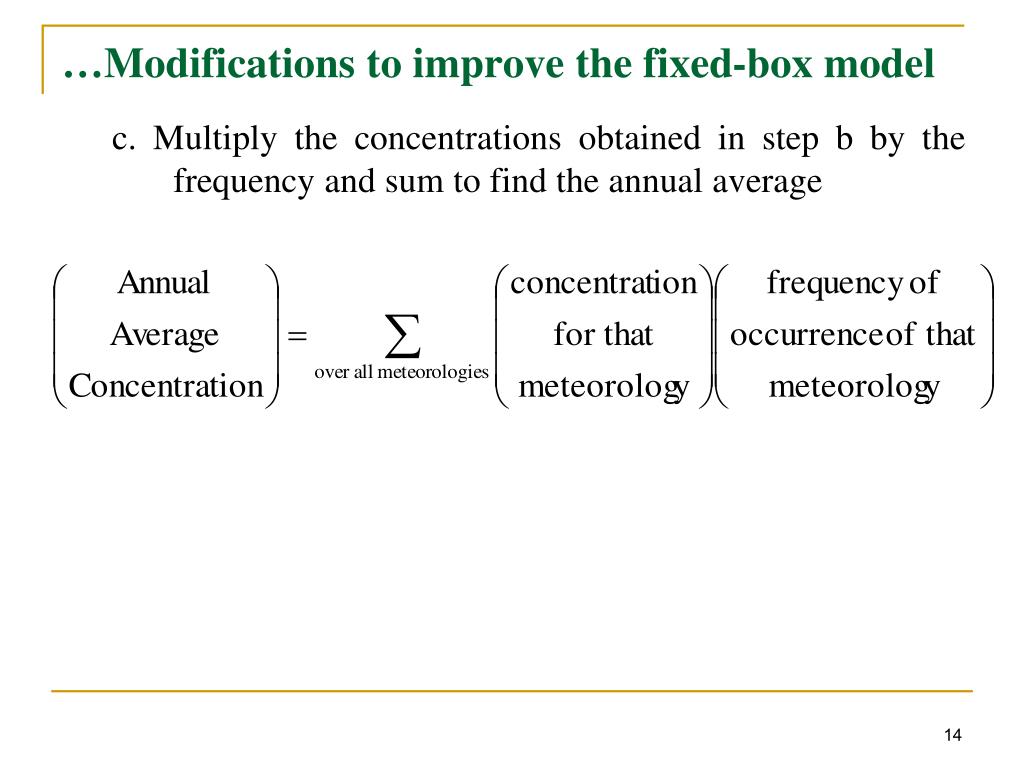 …Modifications to improve the fixed-box model

c. Multiply the concentrations obtained in step b by the frequency and sum to find the annual average

$\begin{pmatrix} \text{Annual} \\ \text{Average} \\ \text{Concentration} \end{pmatrix} = \sum_{\text{over all meteorologies}} \begin{pmatrix} \text{concentration} \\ \text{for that} \\ \text{meteorology} \end{pmatrix} \begin{pmatrix} \text{frequency of} \\ \text{occurrence of that} \\ \text{meteorology} \end{pmatrix}$

14